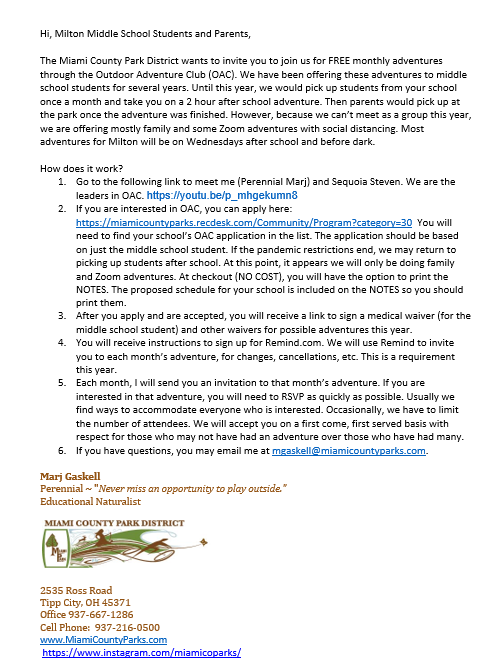 Hi, Milton Middle School Students and Parents,

The Miami County Park District wants to invite you to join us for FREE monthly adventures through the Outdoor Adventure Club (OAC). We have been offering these adventures to middle school students for several years. Until this year, we would pick up students from your school once a month and take you on a 2 hour after school adventure. Then parents would pick up at the park once the adventure was finished. However, because we can't meet as a group this year, we are offering mostly family and some Zoom adventures with social distancing. Most adventures for Milton will be on Wednesdays after school and before dark.

How does it work?
1. Go to the following link to meet me (Perennial Marj) and Sequoia Steven. We are the leaders in OAC. https://youtu.be/p_mhgekumn8
2. If you are interested in OAC, you can apply here: https://miamicountyparks.recdesk.com/Community/Program?category=30 You will need to find your school's OAC application in the list. The application should be based on just the middle school student. If the pandemic restrictions end, we may return to picking up students after school. At this point, it appears we will only be doing family and Zoom adventures. At checkout (NO COST), you will have the option to print the NOTES. The proposed schedule for your school is included on the NOTES so you should print them.
3. After you apply and are accepted, you will receive a link to sign a medical waiver (for the middle school student) and other waivers for possible adventures this year.
4. You will receive instructions to sign up for Remind.com. We will use Remind to invite you to each month's adventure, for changes, cancellations, etc. This is a requirement this year.
5. Each month, I will send you an invitation to that month's adventure. If you are interested in that adventure, you will need to RSVP as quickly as possible. Usually we find ways to accommodate everyone who is interested. Occasionally, we have to limit the number of attendees. We will accept you on a first come, first served basis with respect for those who may not have had an adventure over those who have had many.
6. If you have questions, you may email me at mgaskell@miamicountyparks.com.

Marj Gaskell
Perennial ~ "Never miss an opportunity to play outside."
Educational Naturalist

MIAMI COUNTY PARK DISTRICT

2535 Ross Road
Tipp City, OH 45371
Office 937-667-1286
Cell Phone: 937-216-0500
www.MiamiCountyParks.com
https://www.instagram.com/miamicoparks/